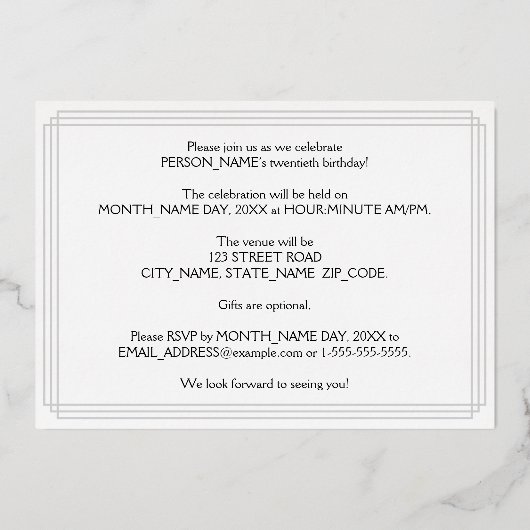 Please join us as we celebrate
PERSON_NAME's twentieth birthday!

The celebration will be held on
MONTH_NAME DAY, 20XX at HOUR:MINUTE AM/PM.

The venue will be
123 STREET ROAD
CITY_NAME, STATE_NAME ZIP_CODE.

Gifts are optional.

Please RSVP by MONTH_NAME DAY, 20XX to
EMAIL_ADDRESS@example.com or 1-555-555-5555.

We look forward to seeing you!